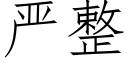 严整